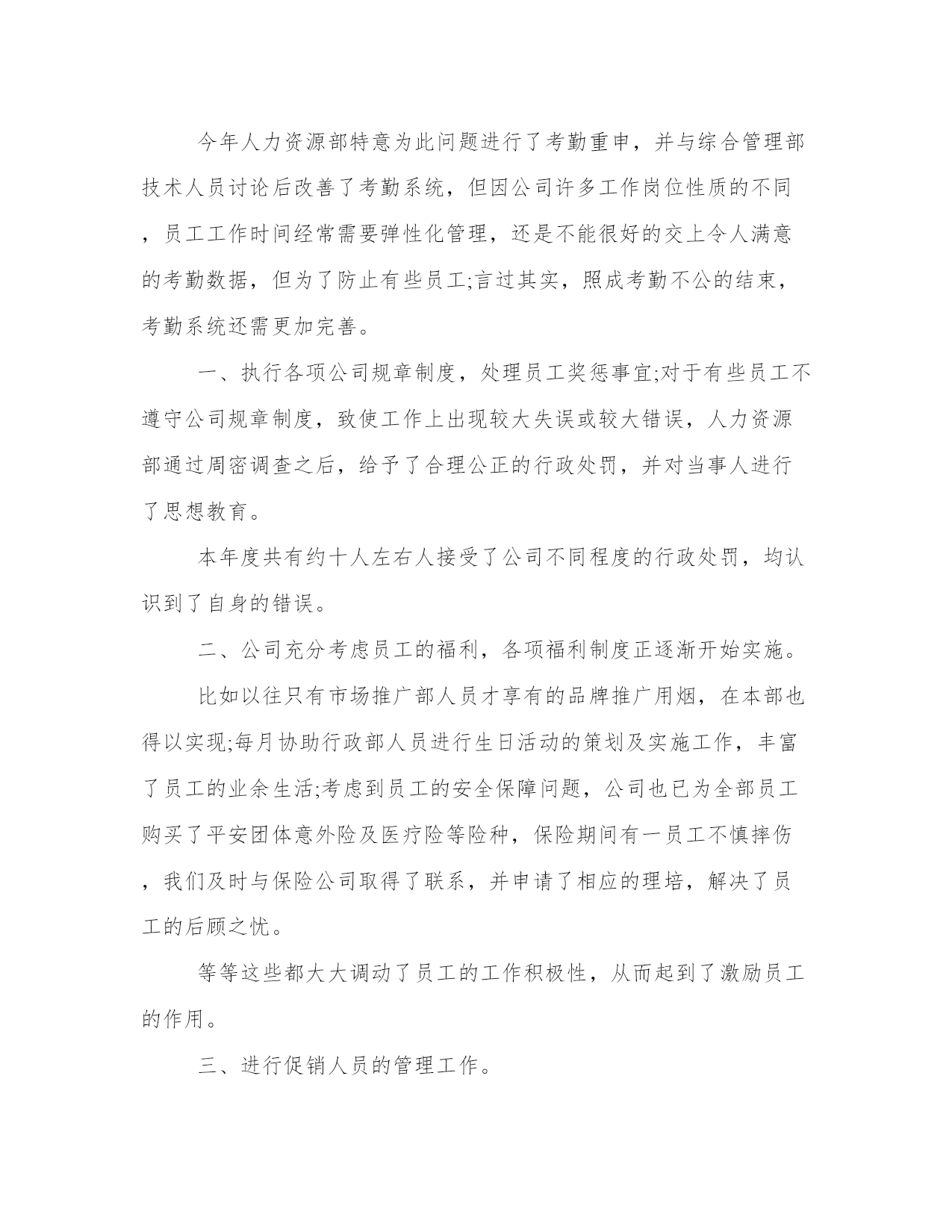 今年人力资源部特意为此问题进行了考勤重申，并与综合管理部技术人员讨论后改善了考勤系统，但因公司许多工作岗位性质的不同，员工工作时间经常需要弹性化管理，还是不能很好的交上令人满意的考勤数据，但为了防止有些员工;言过其实，照成考勤不公的结束，考勤系统还需更加完善。

一、执行各项公司规章制度，处理员工奖惩事宜;对于有些员工不遵守公司规章制度，致使工作上出现较大失误或较大错误，人力资源部通过周密调查之后，给予了合理公正的行政处罚，并对当事人进行了思想教育。

本年度共有约十人左右人接受了公司不同程度的行政处罚，均认识到了自身的错误。

二、公司充分考虑员工的福利，各项福利制度正逐渐开始实施。

比如以往只有市场推广部人员才享有的品牌推广用烟，在本部也得以实现;每月协助行政部人员进行生日活动的策划及实施工作，丰富了员工的业余生活;考虑到员工的安全保障问题，公司也已为全部员工购买了平安团体意外险及医疗险等险种，保险期间有一员工不慎摔伤，我们及时与保险公司取得了联系，并申请了相应的理培，解决了员工的后顾之忧。

等等这些都大大调动了员工的工作积极性，从而起到了激励员工的作用。

三、进行促销人员的管理工作。